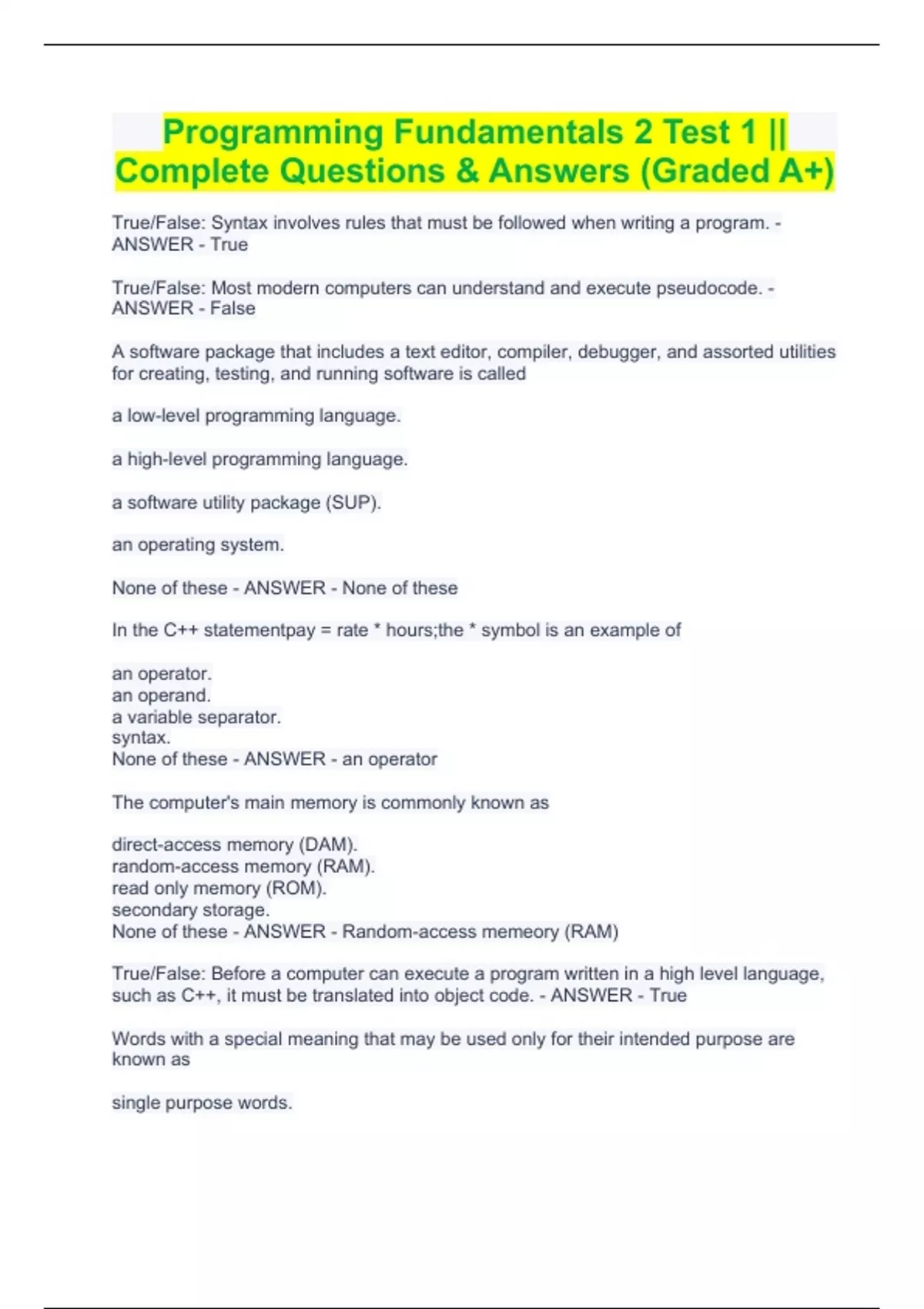 Programming Fundamentals 2 Test 1 || Complete Questions & Answers (Graded A+)

True/False: Syntax involves rules that must be followed when writing a program. - ANSWER - True

True/False: Most modern computers can understand and execute pseudocode. - ANSWER - False

A software package that includes a text editor, compiler, debugger, and assorted utilities for creating, testing, and running software is called

a low-level programming language.

a high-level programming language.

a software utility package (SUP).

an operating system.

None of these - ANSWER - None of these

In the C++ statementpay = rate * hours;the * symbol is an example of

an operator.
an operand.
a variable separator.
syntax.
None of these - ANSWER - an operator

The computer's main memory is commonly known as

direct-access memory (DAM).
random-access memory (RAM).
read only memory (ROM).
secondary storage.
None of these - ANSWER - Random-access memeory (RAM)

True/False: Before a computer can execute a program written in a high level language, such as C++, it must be translated into object code. - ANSWER - True

Words with a special meaning that may be used only for their intended purpose are known as

single purpose words.